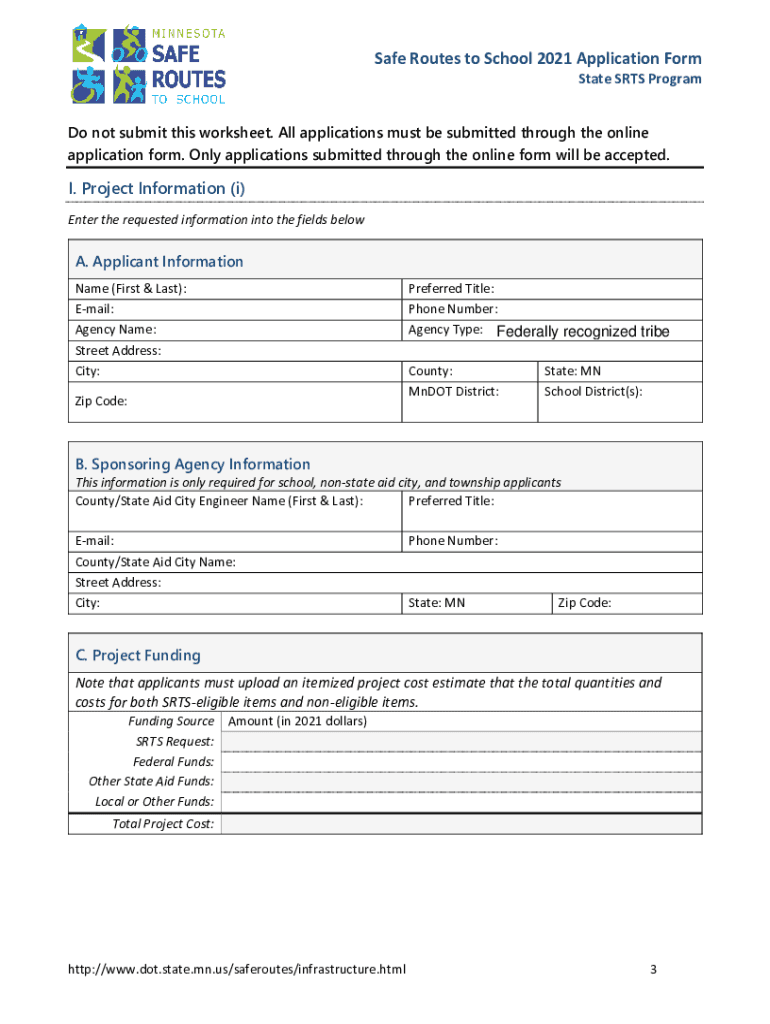 MINNESOTA SAFE ROUTES TO SCHOOL

Safe Routes to School 2021 Application Form
State SRTS Program

Do not submit this worksheet. All applications must be submitted through the online application form. Only applications submitted through the online form will be accepted.

I. Project Information (i)

Enter the requested information into the fields below

A. Applicant Information

| Name (First & Last): | Preferred Title: | |
|---|---|---|
| E-mail: | Phone Number: | |
| Agency Name: | Agency Type: Federally recognized tribe | |
| Street Address: | | |
| City: | County: | State: MN |
| Zip Code: | MnDOT District: | School District(s): |

B. Sponsoring Agency Information

This information is only required for school, non-state aid city, and township applicants

| County/State Aid City Engineer Name (First & Last): | Preferred Title: | |
|---|---|---|
| E-mail: | Phone Number: | |
| County/State Aid City Name: | | |
| Street Address: | | |
| City: | State: MN | Zip Code: |

C. Project Funding

Note that applicants must upload an itemized project cost estimate that the total quantities and costs for both SRTS-eligible items and non-eligible items.

| Funding Source | Amount (in 2021 dollars) |
|---|---|
| SRTS Request: | |
| Federal Funds: | |
| Other State Aid Funds: | |
| Local or Other Funds: | |
| Total Project Cost: | |

http://www.dot.state.mn.us/saferoutes/infrastructure.html

3